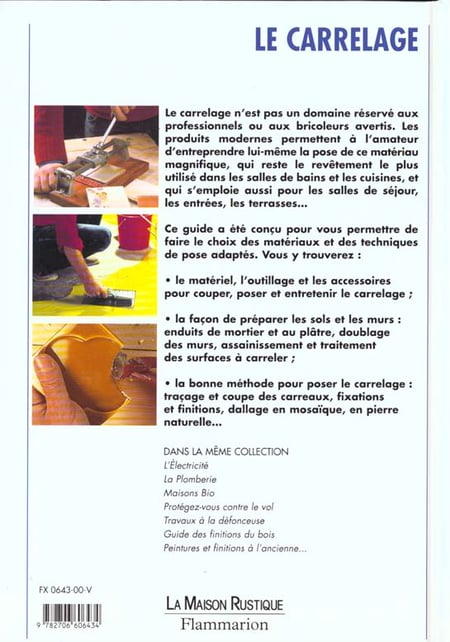 LE CARRELAGE

Le carrelage n'est pas un domaine réservé aux professionnels ou aux bricoleurs avertis. Les produits modernes permettent à l'amateur d'entreprendre lui-même la pose de ce matériau magnifique, qui reste le revêtement le plus utilisé dans les salles de bains et les cuisines, et qui s'emploie aussi pour les salles de séjour, les entrées, les terrasses...

Ce guide a été conçu pour vous permettre de faire le choix des matériaux et des techniques de pose adaptés. Vous y trouverez :

• le matériel, l'outillage et les accessoires pour couper, poser et entretenir le carrelage ;

• la façon de préparer les sols et les murs : enduits de mortier et au plâtre, doublage des murs, assainissement et traitement des surfaces à carreler ;

• la bonne méthode pour poser le carrelage : traçage et coupe des carreaux, fixations et finitions, dallage en mosaïque, en pierre naturelle...

DANS LA MÊME COLLECTION
L'Électricité
La Plomberie
Maisons Bio
Protégez-vous contre le vol
Travaux à la défonceuse
Guide des finitions du bois
Peintures et finitions à l'ancienne...

FX 0643-00-V

9 782706 606434

LA MAISON RUSTIQUE
Flammarion